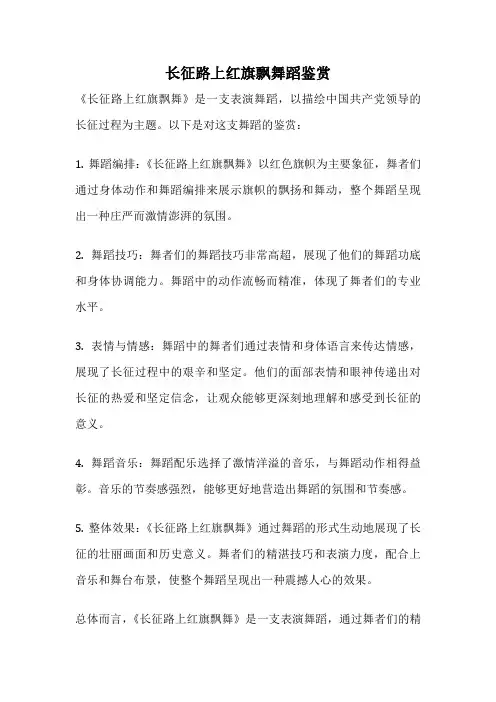 长征路上红旗飘舞蹈鉴赏

《长征路上红旗飘舞》是一支表演舞蹈，以描绘中国共产党领导的长征过程为主题。以下是对这支舞蹈的鉴赏：

1. 舞蹈编排：《长征路上红旗飘舞》以红色旗帜为主要象征，舞者们通过身体动作和舞蹈编排来展示旗帜的飘扬和舞动，整个舞蹈呈现出一种庄严而激情澎湃的氛围。

2. 舞蹈技巧：舞者们的舞蹈技巧非常高超，展现了他们的舞蹈功底和身体协调能力。舞蹈中的动作流畅而精准，体现了舞者们的专业水平。

3. 表情与情感：舞蹈中的舞者们通过表情和身体语言来传达情感，展现了长征过程中的艰辛和坚定。他们的面部表情和眼神传递出对长征的热爱和坚定信念，让观众能够更深刻地理解和感受到长征的意义。

4. 舞蹈音乐：舞蹈配乐选择了激情洋溢的音乐，与舞蹈动作相得益彰。音乐的节奏感强烈，能够更好地营造出舞蹈的氛围和节奏感。

5. 整体效果：《长征路上红旗飘舞》通过舞蹈的形式生动地展现了长征的壮丽画面和历史意义。舞者们的精湛技巧和表演力度，配合上音乐和舞台布景，使整个舞蹈呈现出一种震撼人心的效果。

总体而言，《长征路上红旗飘舞》是一支表演舞蹈，通过舞者们的精